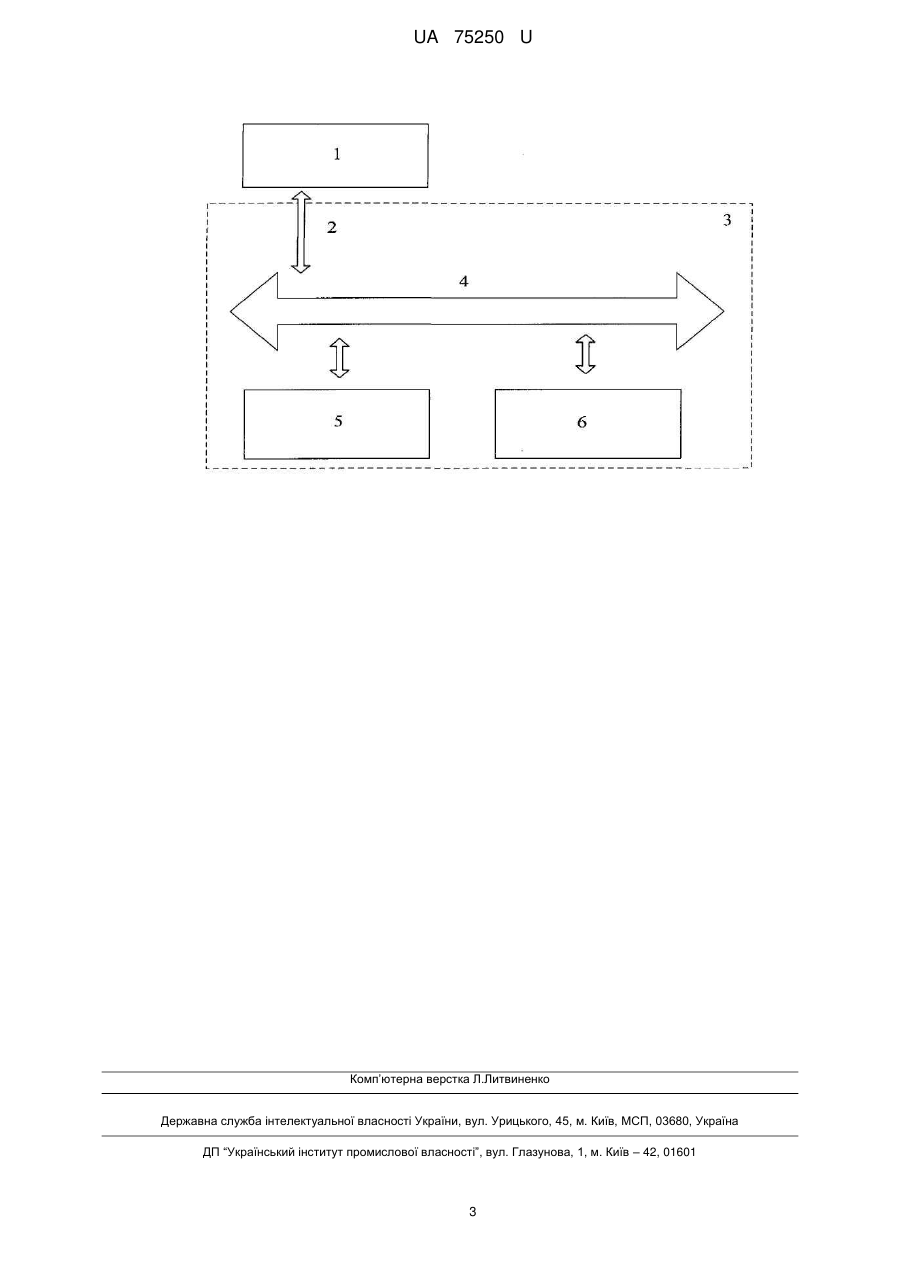 UA 75250 U

1

2

3

4

5

6

Комп'ютерна верстка Л.Литвиненко

Державна служба інтелектуальної власності України, вул. Урицького, 45, м. Київ, МСП, 03680, Україна

ДП "Український інститут промислової власності", вул. Глазунова, 1, м. Київ – 42, 01601

3